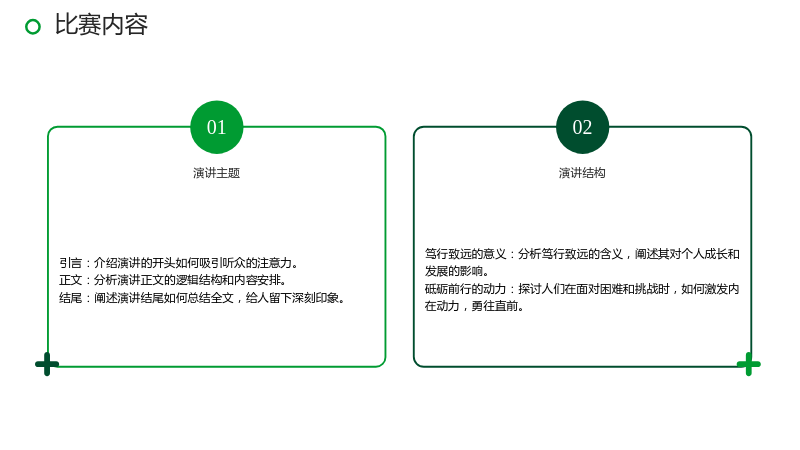 比赛内容

01

演讲主题

引言：介绍演讲的开头如何吸引听众的注意力。
正文：分析演讲正文的逻辑结构和内容安排。
结尾：阐述演讲结尾如何总结全文，给人留下深刻印象。

02

演讲结构

笃行致远的意义：分析笃行致远的含义，阐述其对个人成长和发展的影响。
砥砺前行的动力：探讨人们在面对困难和挑战时，如何激发内在动力，勇往直前。